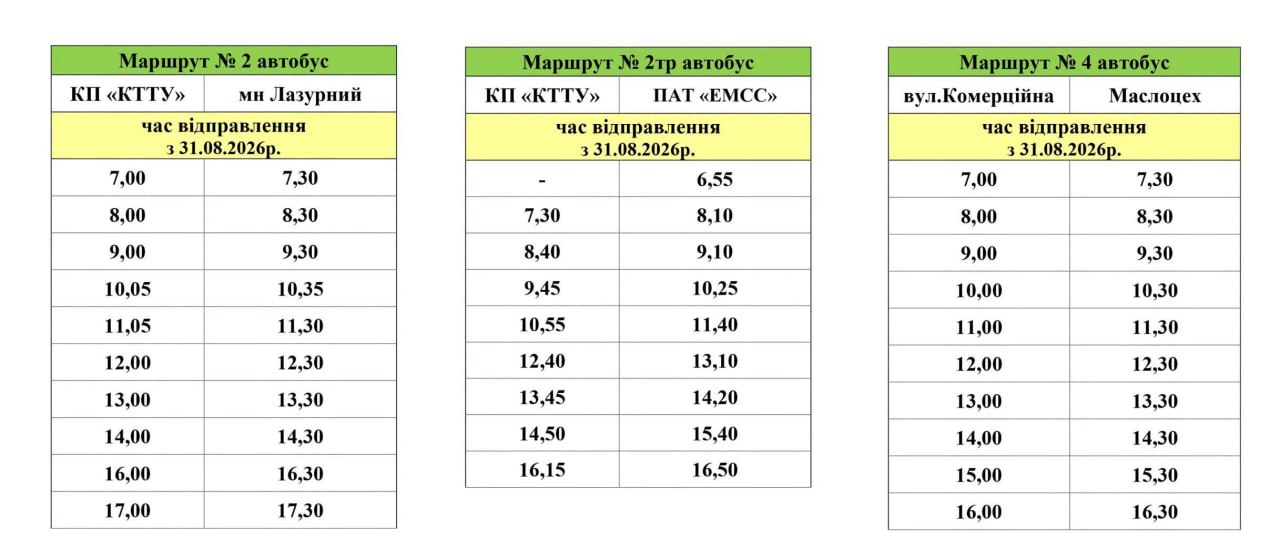 | Маршрут № 2 автобус | |
|---|---|
| КП «КТТУ» | мн Лазурний |
| час відправлення з 31.08.2026р. | |
| 7,00 | 7,30 |
| 8,00 | 8,30 |
| 9,00 | 9,30 |
| 10,05 | 10,35 |
| 11,05 | 11,30 |
| 12,00 | 12,30 |
| 13,00 | 13,30 |
| 14,00 | 14,30 |
| 16,00 | 16,30 |
| 17,00 | 17,30 |

| Маршрут № 2тр автобус | |
|---|---|
| КП «КТТУ» | ПАТ «ЕМСС» |
| час відправлення з 31.08.2026р. | |
| - | 6,55 |
| 7,30 | 8,10 |
| 8,40 | 9,10 |
| 9,45 | 10,25 |
| 10,55 | 11,40 |
| 12,40 | 13,10 |
| 13,45 | 14,20 |
| 14,50 | 15,40 |
| 16,15 | 16,50 |

| Маршрут № 4 автобус | |
|---|---|
| вул.Комерційна | Маслоцех |
| час відправлення з 31.08.2026р. | |
| 7,00 | 7,30 |
| 8,00 | 8,30 |
| 9,00 | 9,30 |
| 10,00 | 10,30 |
| 11,00 | 11,30 |
| 12,00 | 12,30 |
| 13,00 | 13,30 |
| 14,00 | 14,30 |
| 15,00 | 15,30 |
| 16,00 | 16,30 |